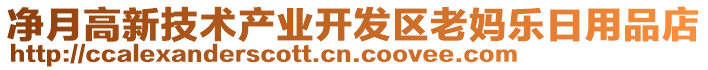 净月高新技术产业开发区老妈乐日用品店
http://ccalexanderscott.cn.coovee.com